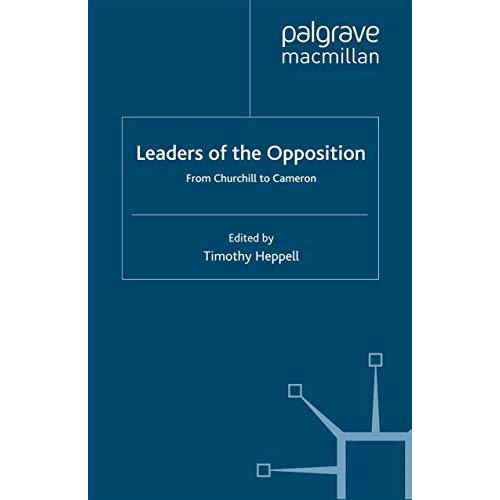 palgrave
macmillan

Leaders of the Opposition

From Churchill to Cameron

Edited by
Timothy Heppell